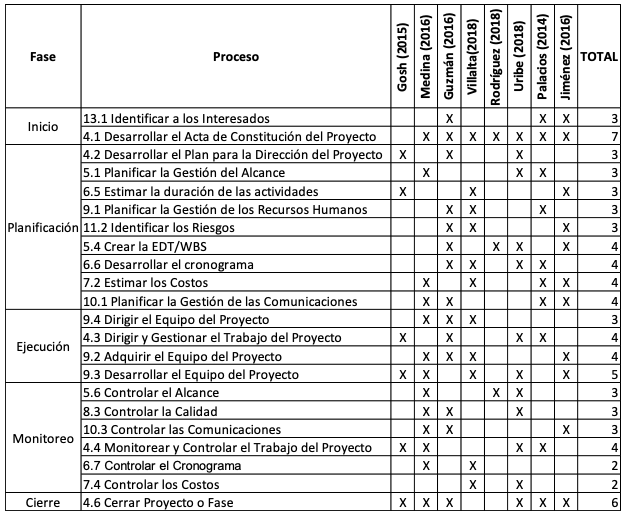 | Fase | Proceso | Gosh (2015) | Medina (2016) | Guzmán (2016) | Villalta(2018) | Rodríguez (2018) | Uribe (2018) | Palacios (2014) | Jiménez (2016) | TOTAL |
|---|---|---|---|---|---|---|---|---|---|---|
| Inicio | 13.1 Identificar a los Interesados | | | X | | | | X | X | 3 |
| | 4.1 Desarrollar el Acta de Constitución del Proyecto | | X | X | X | X | X | X | X | 7 |
| Planificación | 4.2 Desarrollar el Plan para la Dirección del Proyecto | X | | X | | | X | | | 3 |
| | 5.1 Planificar la Gestión del Alcance | | X | | | | X | X | | 3 |
| | 6.5 Estimar la duración de las actividades | X | | | X | | | | X | 3 |
| | 9.1 Planificar la Gestión de los Recursos Humanos | | | X | X | | | X | | 3 |
| | 11.2 Identificar los Riesgos | | | X | X | | | | X | 3 |
| | 5.4 Crear la EDT/WBS | | | X | | X | X | | X | 4 |
| | 6.6 Desarrollar el cronograma | | | X | X | | X | X | | 4 |
| | 7.2 Estimar los Costos | | X | | X | | | X | X | 4 |
| | 10.1 Planificar la Gestión de las Comunicaciones | | X | X | | | | X | X | 4 |
| Ejecución | 9.4 Dirigir el Equipo del Proyecto | | X | X | X | | | | | 3 |
| | 4.3 Dirigir y Gestionar el Trabajo del Proyecto | X | | X | | | X | X | | 4 |
| | 9.2 Adquirir el Equipo del Proyecto | | X | X | X | | | | X | 4 |
| | 9.3 Desarrollar el Equipo del Proyecto | X | X | | X | | X | | X | 5 |
| Monitoreo | 5.6 Controlar el Alcance | | X | | | X | X | | | 3 |
| | 8.3 Controlar la Calidad | | X | X | | | X | | | 3 |
| | 10.3 Controlar las Comunicaciones | | X | X | | | | | X | 3 |
| | 4.4 Monitorear y Controlar el Trabajo del Proyecto | X | X | | | | X | X | | 4 |
| | 6.7 Controlar el Cronograma | | X | | X | | | | | 2 |
| | 7.4 Controlar los Costos | | | | X | | X | | | 2 |
| Cierre | 4.6 Cerrar Proyecto o Fase | X | X | X | | | X | X | X | 6 |